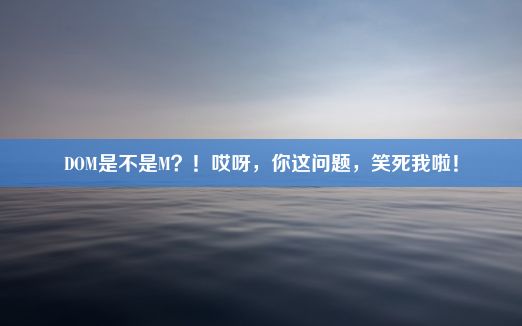 DOM是不是M？！哎呀，你这问题，笑死我啦！